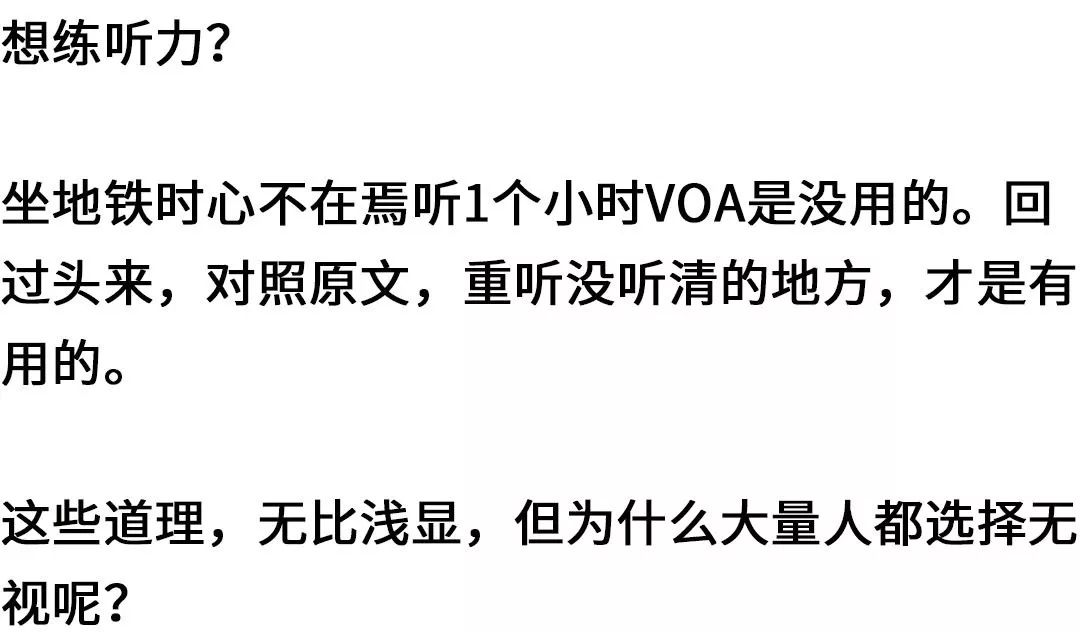 想练听力？

坐地铁时心不在焉听1个小时VOA是没用的。回过头来，对照原文，重听没听清的地方，才是有用的。

这些道理，无比浅显，但为什么大量人都选择无视呢？